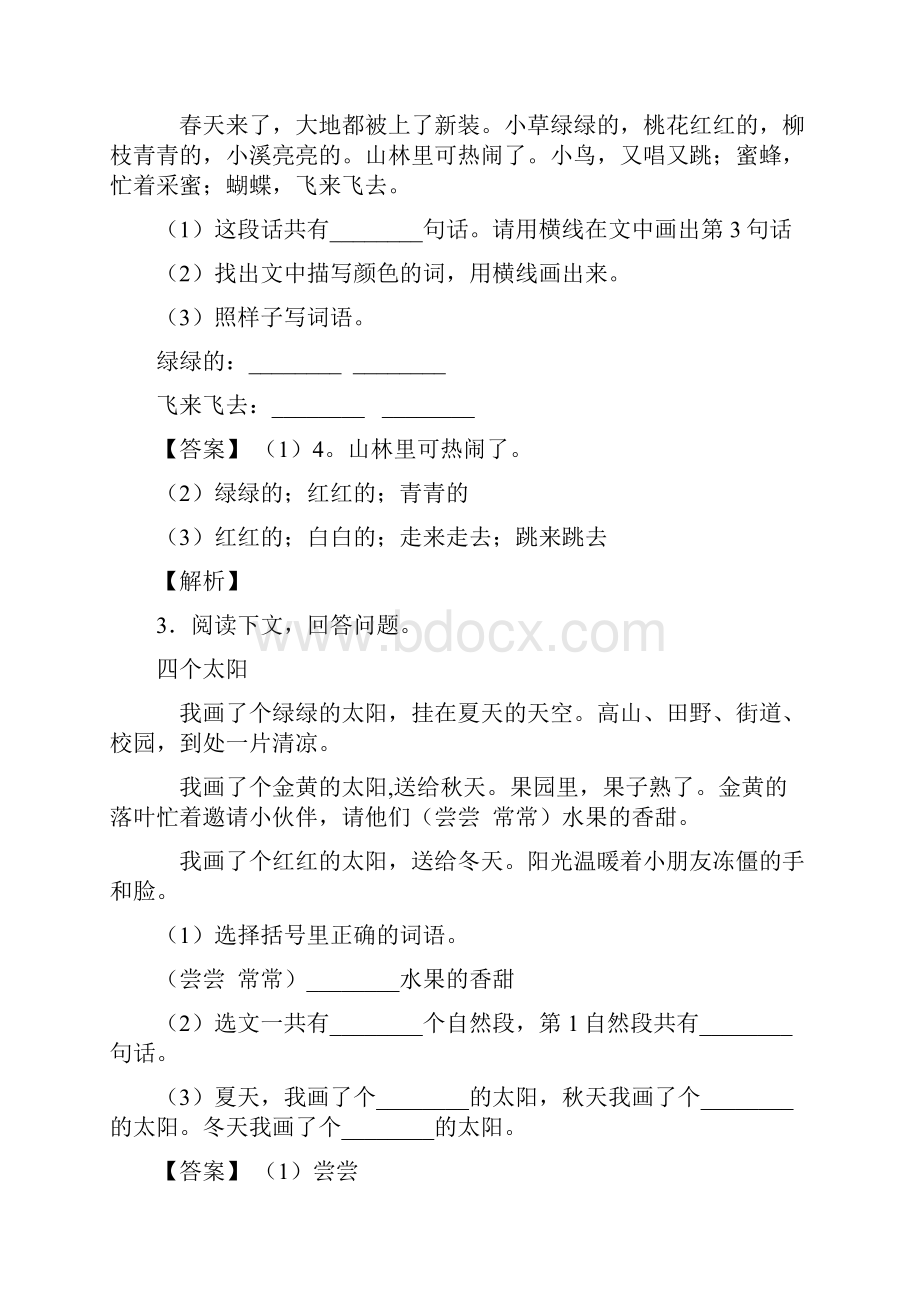 春天来了，大地都被上了新装。小草绿绿的，桃花红红的，柳枝青青的，小溪亮亮的。山林里可热闹了。小鸟，又唱又跳；蜜蜂，忙着采蜜；蝴蝶，飞来飞去。

（1）这段话共有________句话。请用横线在文中画出第 3 句话

（2）找出文中描写颜色的词，用横线画出来。

（3）照样子写词语。

绿绿的：________ ________

飞来飞去：________ ________

【答案】（1）4。山林里可热闹了。

（2）绿绿的；红红的；青青的

（3）红红的；白白的；走来走去；跳来跳去

【解析】

3．阅读下文，回答问题。

www.bdocx.com

四个太阳

我画了个绿绿的太阳，挂在夏天的天空。高山、田野、街道、校园，到处一片清凉。

我画了个金黄的太阳,送给秋天。果园里，果子熟了。金黄的落叶忙着邀请小伙伴，请他们（尝尝 常常）水果的香甜。

我画了个红红的太阳，送给冬天。阳光温暖着小朋友冻僵的手和脸。

（1）选择括号里正确的词语。

（尝尝 常常）________水果的香甜

（2）选文一共有________个自然段，第 1 自然段共有________句话。

（3）夏天，我画了个________的太阳，秋天我画了个________的太阳。冬天我画了个________的太阳。

【答案】（1）尝尝